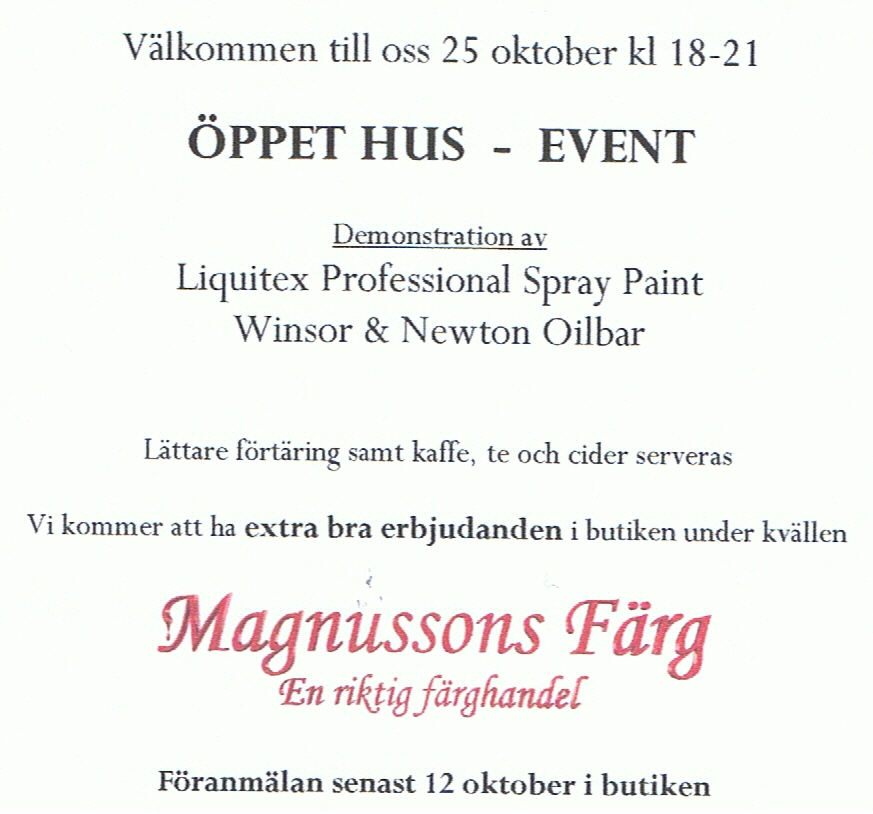 Välkommen till oss 25 oktober kl 18-21

ÖPPET HUS - EVENT

Demonstration av
Liquitex Professional Spray Paint
Winsor & Newton Oilbar

Lättare förtäring samt kaffe, te och cider serveras

Vi kommer att ha extra bra erbjudanden i butiken under kvällen

Magnussons Färg
En riktig färghandel

Föranmälan senast 12 oktober i butiken